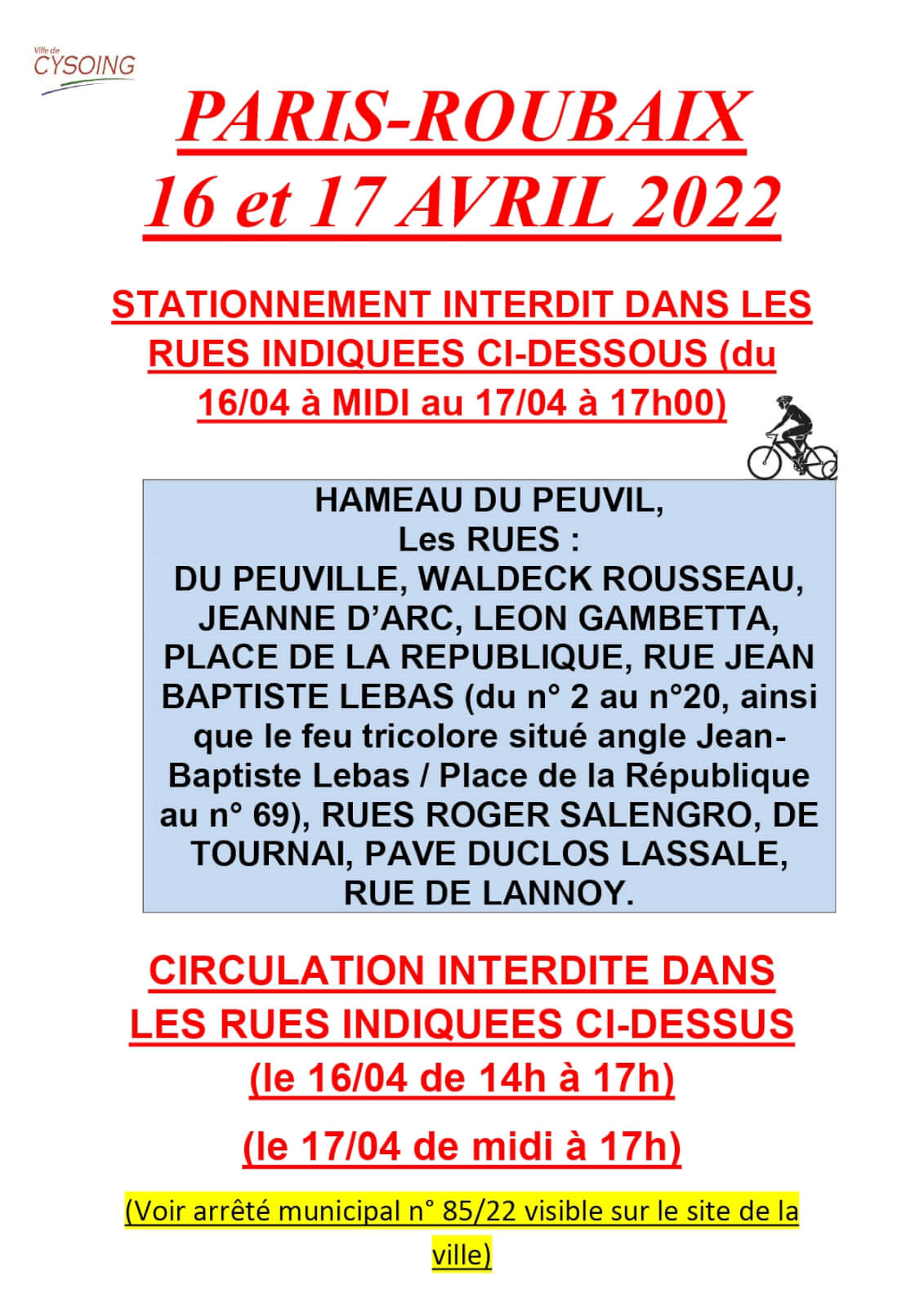 Ville de
CYSOING

PARIS-ROUBAIX
16 et 17 AVRIL 2022

STATIONNEMENT INTERDIT DANS LES RUES INDIQUEES CI-DESSOUS (du 16/04 à MIDI au 17/04 à 17h00)

HAMEAU DU PEUVIL,
Les RUES :
DU PEUVILLE, WALDECK ROUSSEAU, JEANNE D'ARC, LEON GAMBETTA, PLACE DE LA REPUBLIQUE, RUE JEAN BAPTISTE LEBAS (du n° 2 au n°20, ainsi que le feu tricolore situé angle Jean-Baptiste Lebas / Place de la République au n° 69), RUES ROGER SALENGRO, DE TOURNAI, PAVE DUCLOS LASSALE, RUE DE LANNOY.

CIRCULATION INTERDITE DANS LES RUES INDIQUEES CI-DESSUS
(le 16/04 de 14h à 17h)

(le 17/04 de midi à 17h)

(Voir arrêté municipal n° 85/22 visible sur le site de la ville)